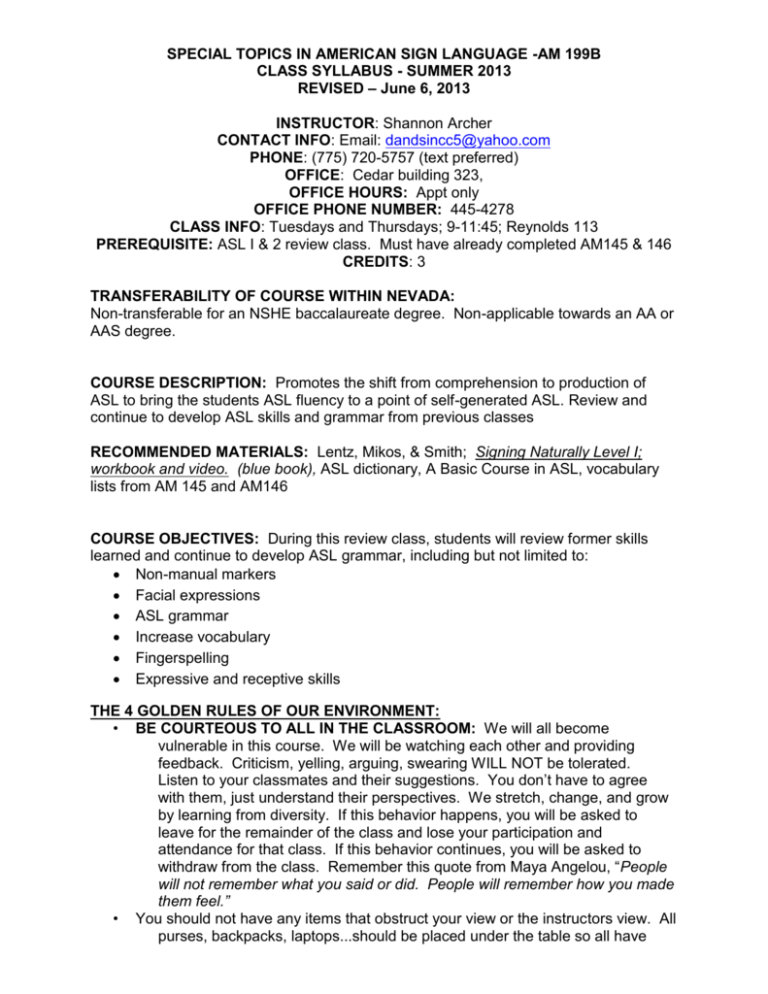 SPECIAL TOPICS IN AMERICAN SIGN LANGUAGE -AM 199B
CLASS SYLLABUS - SUMMER 2013
REVISED – June 6, 2013

INSTRUCTOR: Shannon Archer
CONTACT INFO: Email: dandsincc5@yahoo.com
PHONE: (775) 720-5757 (text preferred)
OFFICE: Cedar building 323,
OFFICE HOURS: Appt only
OFFICE PHONE NUMBER: 445-4278
CLASS INFO: Tuesdays and Thursdays; 9-11:45; Reynolds 113
PREREQUISITE: ASL I & 2 review class. Must have already completed AM145 & 146
CREDITS: 3

TRANSFERABILITY OF COURSE WITHIN NEVADA:
Non-transferable for an NSHE baccalaureate degree. Non-applicable towards an AA or AAS degree.

COURSE DESCRIPTION: Promotes the shift from comprehension to production of ASL to bring the students ASL fluency to a point of self-generated ASL. Review and continue to develop ASL skills and grammar from previous classes

RECOMMENDED MATERIALS: Lentz, Mikos, & Smith; Signing Naturally Level I; workbook and video. (blue book), ASL dictionary, A Basic Course in ASL, vocabulary lists from AM 145 and AM146

COURSE OBJECTIVES: During this review class, students will review former skills learned and continue to develop ASL grammar, including but not limited to:
• Non-manual markers
• Facial expressions
• ASL grammar
• Increase vocabulary
• Fingerspelling
• Expressive and receptive skills

THE 4 GOLDEN RULES OF OUR ENVIRONMENT:
• BE COURTEOUS TO ALL IN THE CLASSROOM: We will all become vulnerable in this course. We will be watching each other and providing feedback. Criticism, yelling, arguing, swearing WILL NOT be tolerated. Listen to your classmates and their suggestions. You don't have to agree with them, just understand their perspectives. We stretch, change, and grow by learning from diversity. If this behavior happens, you will be asked to leave for the remainder of the class and lose your participation and attendance for that class. If this behavior continues, you will be asked to withdraw from the class. Remember this quote from Maya Angelou, "People will not remember what you said or did. People will remember how you made them feel."
• You should not have any items that obstruct your view or the instructors view. All purses, backpacks, laptops...should be placed under the table so all have